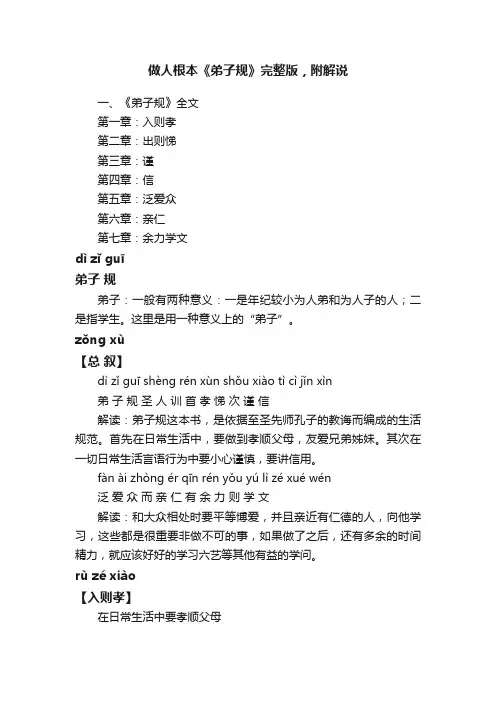 做人根本《弟子规》完整版，附解说

一、《弟子规》全文
第一章：入则孝
第二章：出则悌
第三章：谨
第四章：信
第五章：泛爱众
第六章：亲仁
第七章：余力学文

dì zǐ guī
弟子 规

弟子：一般有两种意义：一是年纪较小为人弟和为人子的人；二是指学生。这里是用一种意义上的“弟子”。

zǒng xù
【总 叙】

dì zǐ guī shèng rén xùn shǒu xiào tì cì jǐn xìn
弟 子 规 圣 人 训 首 孝 悌 次 谨 信

解读：弟子规这本书，是依据至圣先师孔子的教诲而编成的生活规范。首先在日常生活中，要做到孝顺父母，友爱兄弟姊妹。其次在一切日常生活言语行为中要小心谨慎，要讲信用。

fàn ài zhòng ér qīn rén yǒu yú lì zé xué wén
泛 爱 众 而 亲 仁 有 余 力 则 学 文

解读：和大众相处时要平等博爱，并且亲近有仁德的人，向他学习，这些都是很重要非做不可的事，如果做了之后，还有多余的时间精力，就应该好好的学习六艺等其他有益的学问。

rù zé xiào
【入则孝】

在日常生活中要孝顺父母